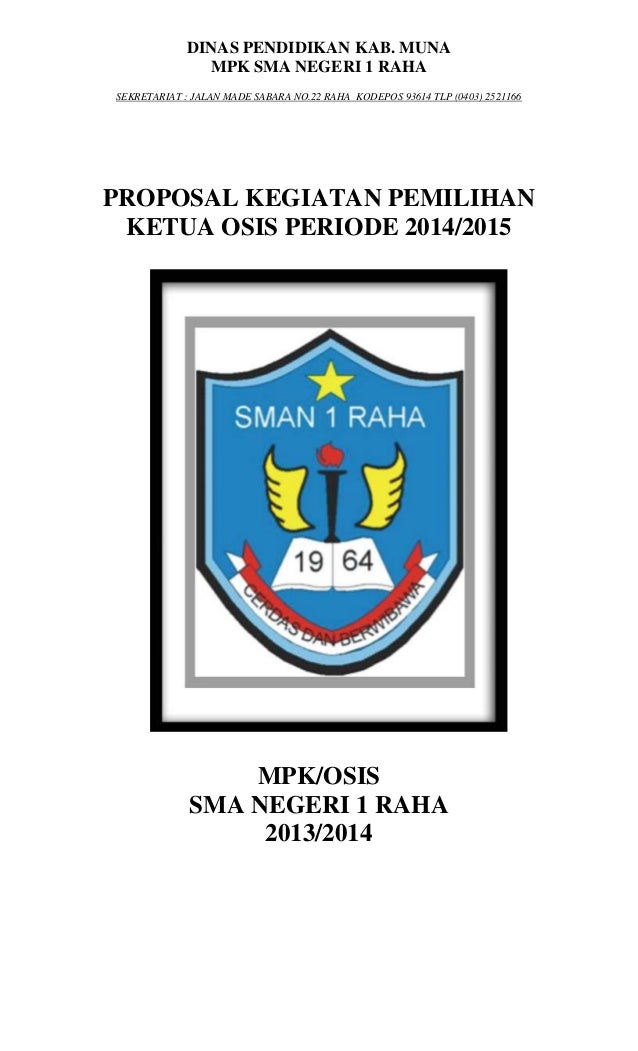 DINAS PENDIDIKAN KAB. MUNA
MPK SMA NEGERI 1 RAHA

SEKRETARIAT : JALAN MADE SABARA NO.22 RAHA KODEPOS 93614 TLP (0403) 2521166

PROPOSAL KEGIATAN PEMILIHAN KETUA OSIS PERIODE 2014/2015

SMAN 1 RAHA

19 64

CERDAS DAN BERWIBAWA

MPK/OSIS
SMA NEGERI 1 RAHA
2013/2014